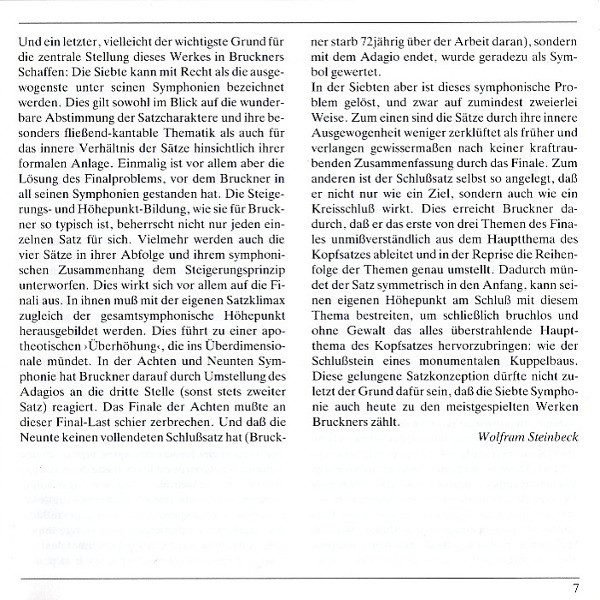 Und ein letzter, vielleicht der wichtigste Grund für die zentrale Stellung dieses Werkes in Bruckners Schaffen: Die Siebte kann mit Recht als die ausgewogenste unter seinen Symphonien bezeichnet werden. Dies gilt sowohl im Blick auf die wunderbare Abstimmung der Satzcharaktere und ihre besonders fließend-kantable Thematik als auch für das innere Verhältnis der Sätze hinsichtlich ihrer formalen Anlage. Einmalig ist vor allem aber die Lösung des Finalproblems, vor dem Bruckner in all seinen Symphonien gestanden hat. Die Steigerungs- und Höhepunkt-Bildung, wie sie für Bruckner so typisch ist, beherrscht nicht nur jeden einzelnen Satz für sich. Vielmehr werden auch die vier Sätze in ihrer Abfolge und ihrem symphonischen Zusammenhang dem Steigerungsprinzip unterworfen. Dies wirkt sich vor allem auf die Finali aus. In ihnen muß mit der eigenen Satzklimax zugleich der gesamtsymphonische Höhepunkt herausgebildet werden. Dies führt zu einer apotheotischen ›Überhöhung‹, die ins Überdimensionale mündet. In der Achten und Neunten Symphonie hat Bruckner darauf durch Umstellung des Adagios an die dritte Stelle (sonst stets zweiter Satz) reagiert. Das Finale der Achten mußte an dieser Final-Last schier zerbrechen. Und daß die Neunte keinen vollendeten Schlußsatz hat (Bruckner starb 72jährig über der Arbeit daran), sondern mit dem Adagio endet, wurde geradezu als Symbol gewertet.
In der Siebten aber ist dieses symphonische Problem gelöst, und zwar auf zumindest zweierlei Weise. Zum einen sind die Sätze durch ihre innere Ausgewogenheit weniger zerklüftet als früher und verlangen gewissermaßen nach keiner kraftraubenden Zusammenfassung durch das Finale. Zum anderen ist der Schlußsatz selbst so angelegt, daß er nicht nur wie ein Ziel, sondern auch wie ein Kreisschluß wirkt. Dies erreicht Bruckner dadurch, daß er das erste von drei Themen des Finales unmißverständlich aus dem Hauptthema des Kopfsatzes ableitet und in der Reprise die Reihenfolge der Themen genau umstellt. Dadurch mündet der Satz symmetrisch in den Anfang, kann seinen eigenen Höhepunkt am Schluß mit diesem Thema bestreiten, um schließlich bruchlos und ohne Gewalt das alles überstrahlende Hauptthema des Kopfsatzes hervorzubringen: wie der Schlußstein eines monumentalen Kuppelbaus. Diese gelungene Satzkonzeption dürfte nicht zuletzt der Grund dafür sein, daß die Siebte Symphonie auch heute zu den meistgespielten Werken Bruckners zählt.
Wolfram Steinbeck

7